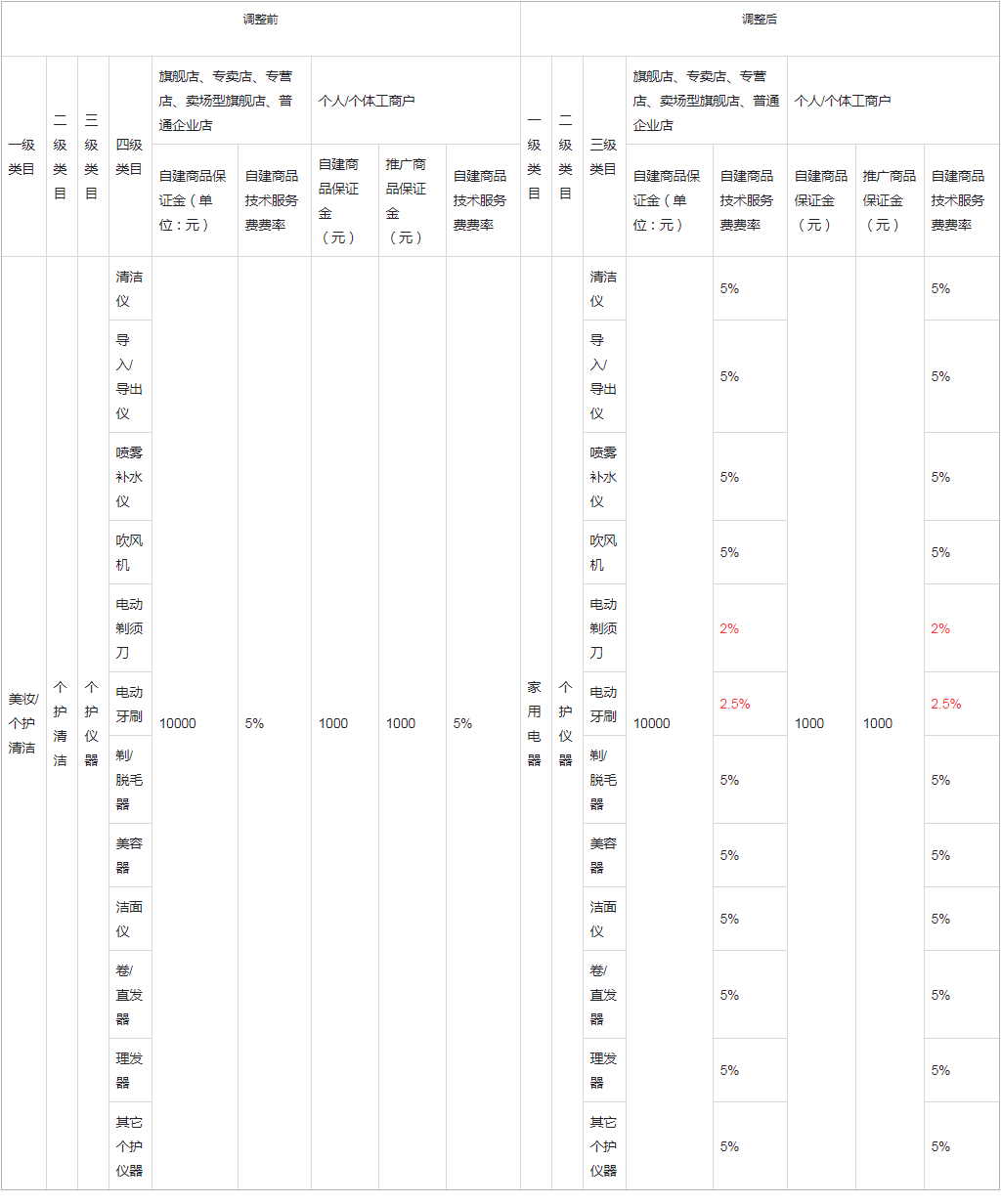 | 调整前 | | | | | | | | | 调整后 | | | | | | | |
|---|---|---|---|---|---|---|---|---|---|---|---|---|---|---|---|---|
| 一级类目 | 二级类目 | 三级类目 | 四级类目 | 旗舰店、专卖店、专营店、卖场型旗舰店、普通企业店 | | 个人/个体工商户 | | | 一级类目 | 二级类目 | 三级类目 | 旗舰店、专卖店、专营店、卖场型旗舰店、普通企业店 | | 个人/个体工商户 | | |
| | | | | 自建商品保证金（单位：元） | 自建商品技术服务费费率 | 自建商品保证金（元） | 推广商品保证金（元） | 自建商品技术服务费费率 | | | | 自建商品保证金（单位：元） | 自建商品技术服务费费率 | 自建商品保证金（元） | 推广商品保证金（元） | 自建商品技术服务费费率 |
| 美妆/个护清洁 | 个护清洁 | 个护仪器 | 清洁仪 | 10000 | 5% | 1000 | 1000 | 5% | 家用电器 | 个护仪器 | 清洁仪 | 10000 | 5% | 1000 | 1000 | 5% |
| | | | 导入/导出仪 | | | | | | | | 导入/导出仪 | | 5% | | | 5% |
| | | | 喷雾补水仪 | | | | | | | | 喷雾补水仪 | | 5% | | | 5% |
| | | | 吹风机 | | | | | | | | 吹风机 | | 5% | | | 5% |
| | | | 电动剃须刀 | | | | | | | | 电动剃须刀 | | 2% | | | 2% |
| | | | 电动牙刷 | | | | | | | | 电动牙刷 | | 2.5% | | | 2.5% |
| | | | 剃/脱毛器 | | | | | | | | 剃/脱毛器 | | 5% | | | 5% |
| | | | 美容器 | | | | | | | | 美容器 | | 5% | | | 5% |
| | | | 洁面仪 | | | | | | | | 洁面仪 | | 5% | | | 5% |
| | | | 卷/直发器 | | | | | | | | 卷/直发器 | | 5% | | | 5% |
| | | | 理发器 | | | | | | | | 理发器 | | 5% | | | 5% |
| | | | 其它个护仪器 | | | | | | | | 其它个护仪器 | | 5% | | | 5% |